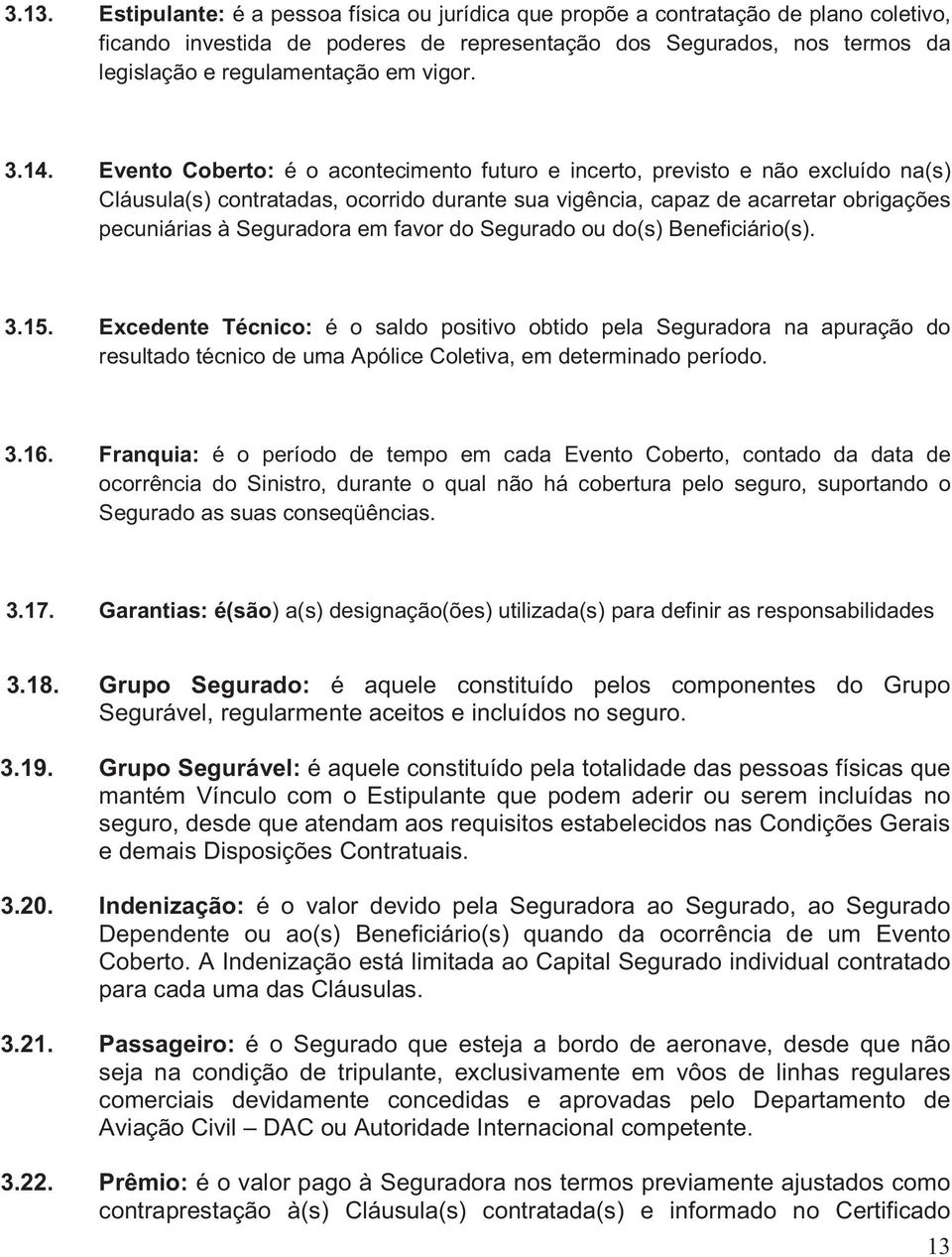 3.13. Estipulante: é a pessoa física ou jurídica que propõe a contratação de plano coletivo, ficando investida de poderes de representação dos Segurados, nos termos da legislação e regulamentação em vigor.

3.14. Evento Coberto: é o acontecimento futuro e incerto, previsto e não excluído na(s) Cláusula(s) contratadas, ocorrido durante sua vigência, capaz de acarretar obrigações pecuniárias à Seguradora em favor do Segurado ou do(s) Beneficiário(s).

3.15. Excedente Técnico: é o saldo positivo obtido pela Seguradora na apuração do resultado técnico de uma Apólice Coletiva, em determinado período.

3.16. Franquia: é o período de tempo em cada Evento Coberto, contado da data de ocorrência do Sinistro, durante o qual não há cobertura pelo seguro, suportando o Segurado as suas conseqüências.

3.17. Garantias: é(são) a(s) designação(ões) utilizada(s) para definir as responsabilidades

3.18. Grupo Segurado: é aquele constituído pelos componentes do Grupo Segurável, regularmente aceitos e incluídos no seguro.

3.19. Grupo Segurável: é aquele constituído pela totalidade das pessoas físicas que mantém Vínculo com o Estipulante que podem aderir ou serem incluídas no seguro, desde que atendam aos requisitos estabelecidos nas Condições Gerais e demais Disposições Contratuais.

3.20. Indenização: é o valor devido pela Seguradora ao Segurado, ao Segurado Dependente ou ao(s) Beneficiário(s) quando da ocorrência de um Evento Coberto. A Indenização está limitada ao Capital Segurado individual contratado para cada uma das Cláusulas.

3.21. Passageiro: é o Segurado que esteja a bordo de aeronave, desde que não seja na condição de tripulante, exclusivamente em vôos de linhas regulares comerciais devidamente concedidas e aprovadas pelo Departamento de Aviação Civil – DAC ou Autoridade Internacional competente.

3.22. Prêmio: é o valor pago à Seguradora nos termos previamente ajustados como contraprestação à(s) Cláusula(s) contratada(s) e informado no Certificado

13